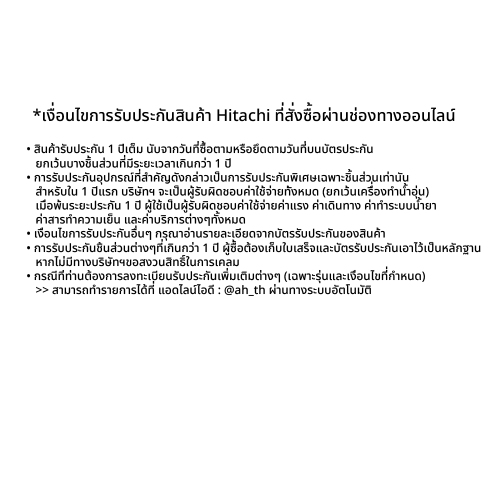 *เงื่อนไขการรับประกันสินค้า Hitachi ที่สั่งซื้อผ่านช่องทางออนไลน์

• สินค้ารับประกัน 1 ปีเต็ม นับจากวันที่ซื้อตามหรือยึดตามวันที่บนบัตรประกัน ยกเว้นบางชิ้นส่วนที่มีระยะเวลาเกินกว่า 1 ปี
• การรับประกันอุปกรณ์ที่สำคัญดังกล่าวเป็นการรับประกันพิเศษเฉพาะชิ้นส่วนเท่านั้น สำหรับใน 1 ปีแรก บริษัทฯ จะเป็นผู้รับผิดชอบค่าใช้จ่ายทั้งหมด (ยกเว้นเครื่องทำน้ำอุ่น) เมื่อพ้นระยะประกัน 1 ปี ผู้ใช้เป็นผู้รับผิดชอบค่าใช้จ่ายค่าแรง ค่าเดินทาง ค่าทำระบบน้ำยา ค่าสารทำความเย็น และค่าบริการต่างๆทั้งหมด
• เงื่อนไขการรับประกันอื่นๆ กรุณาอ่านรายละเอียดจากบัตรรับประกันของสินค้า
• การรับประกันชิ้นส่วนต่างๆที่เกินกว่า 1 ปี ผู้ซื้อต้องเก็บใบเสร็จและบัตรรับประกันเอาไว้เป็นหลักฐาน หากไม่มีทางบริษัทฯขอสงวนสิทธิ์ในการเคลม
• กรณีที่ท่านต้องการลงทะเบียนรับประกันเพิ่มเติมต่างๆ (เฉพาะรุ่นและเงื่อนไขที่กำหนด) >> สามารถทำรายการได้ที่ แอดไลน์ไอดี : @ah_th ผ่านทางระบบอัตโนมัติ